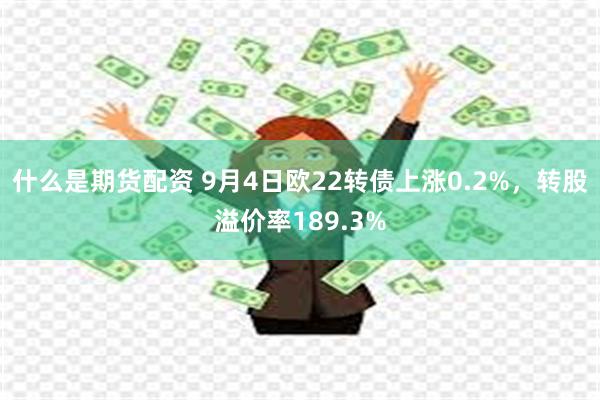 什么是期货配资 9月4日欧22转债上涨0.2%，转股溢价率189.3%